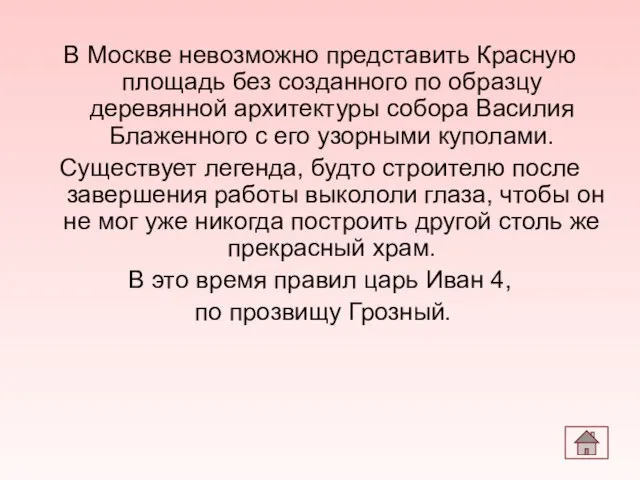 В Москве невозможно представить Красную площадь без созданного по образцу деревянной архитектуры собора Василия Блаженного с его узорными куполами.

Существует легенда, будто строителю после завершения работы выкололи глаза, чтобы он не мог уже никогда построить другой столь же прекрасный храм.

В это время правил царь Иван 4,

по прозвищу Грозный.